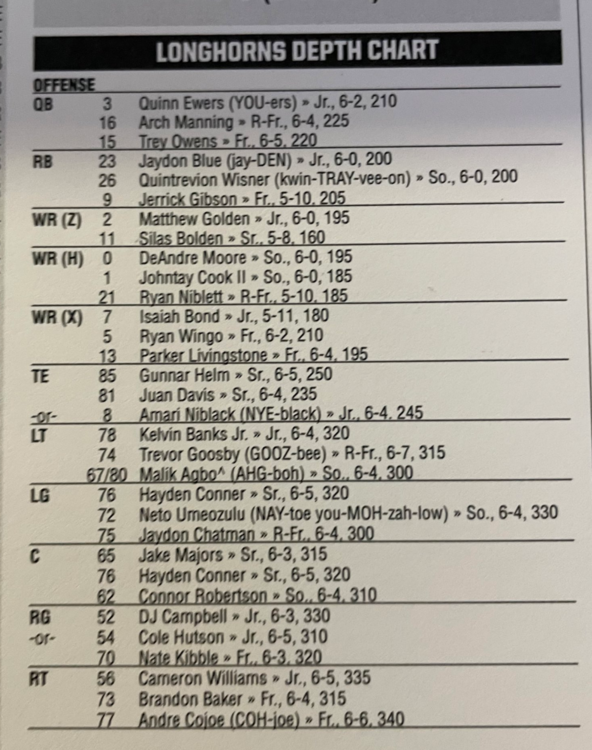 LONGHORNS DEPTH CHART

OFFENSE

| | | |
|---|---|---|
| QB | 3 | Quinn Ewers (YOU-ers) » Jr., 6-2, 210 |
| | 16 | Arch Manning » R-Fr., 6-4, 225 |
| | 15 | Trey Owens » Fr., 6-5, 220 |
| RB | 23 | Jaydon Blue (jay-DEN) » Jr., 6-0, 200 |
| | 26 | Quintrevion Wisner (kwin-TRAY-vee-on) » So., 6-0, 200 |
| | 9 | Jerrick Gibson » Fr., 5-10, 205 |
| WR (Z) | 2 | Matthew Golden » Jr., 6-0, 195 |
| | 11 | Silas Bolden » Sr., 5-8, 160 |
| WR (H) | 0 | DeAndre Moore » So., 6-0, 195 |
| | 1 | Johntay Cook II » So., 6-0, 185 |
| | 21 | Ryan Niblett » R-Fr., 5-10, 185 |
| WR (X) | 7 | Isaiah Bond » Jr., 5-11, 180 |
| | 5 | Ryan Wingo » Fr., 6-2, 210 |
| | 13 | Parker Livingstone » Fr., 6-4, 195 |
| TE | 85 | Gunnar Helm » Sr., 6-5, 250 |
| | 81 | Juan Davis » Sr., 6-4, 235 |
| -or- | 8 | Amari Niblack (NYE-black) » Jr., 6-4, 245 |
| LT | 78 | Kelvin Banks Jr. » Jr., 6-4, 320 |
| | 74 | Trevor Goosby (GOOZ-bee) » R-Fr., 6-7, 315 |
| | 67/80 | Malik Agbo^ (AHG-boh) » So., 6-4, 300 |
| LG | 76 | Hayden Conner » Sr., 6-5, 320 |
| | 72 | Neto Umeozulu (NAY-toe you-MOH-zah-low) » So., 6-4, 330 |
| | 75 | Jaydon Chatman » R-Fr., 6-4, 300 |
| C | 65 | Jake Majors » Sr., 6-3, 315 |
| | 76 | Hayden Conner » Sr., 6-5, 320 |
| | 62 | Connor Robertson » So., 6-4, 310 |
| RG | 52 | DJ Campbell » Jr., 6-3, 330 |
| -or- | 54 | Cole Hutson » Jr., 6-5, 310 |
| | 70 | Nate Kibble » Fr., 6-3, 320 |
| RT | 56 | Cameron Williams » Jr., 6-5, 335 |
| | 73 | Brandon Baker » Fr., 6-4, 315 |
| | 77 | Andre Cojoe (COH-joe) » Fr., 6-6, 340 |